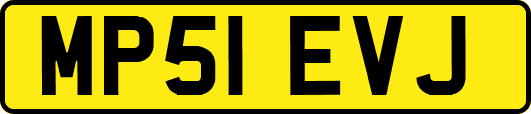 MP51 EVJ